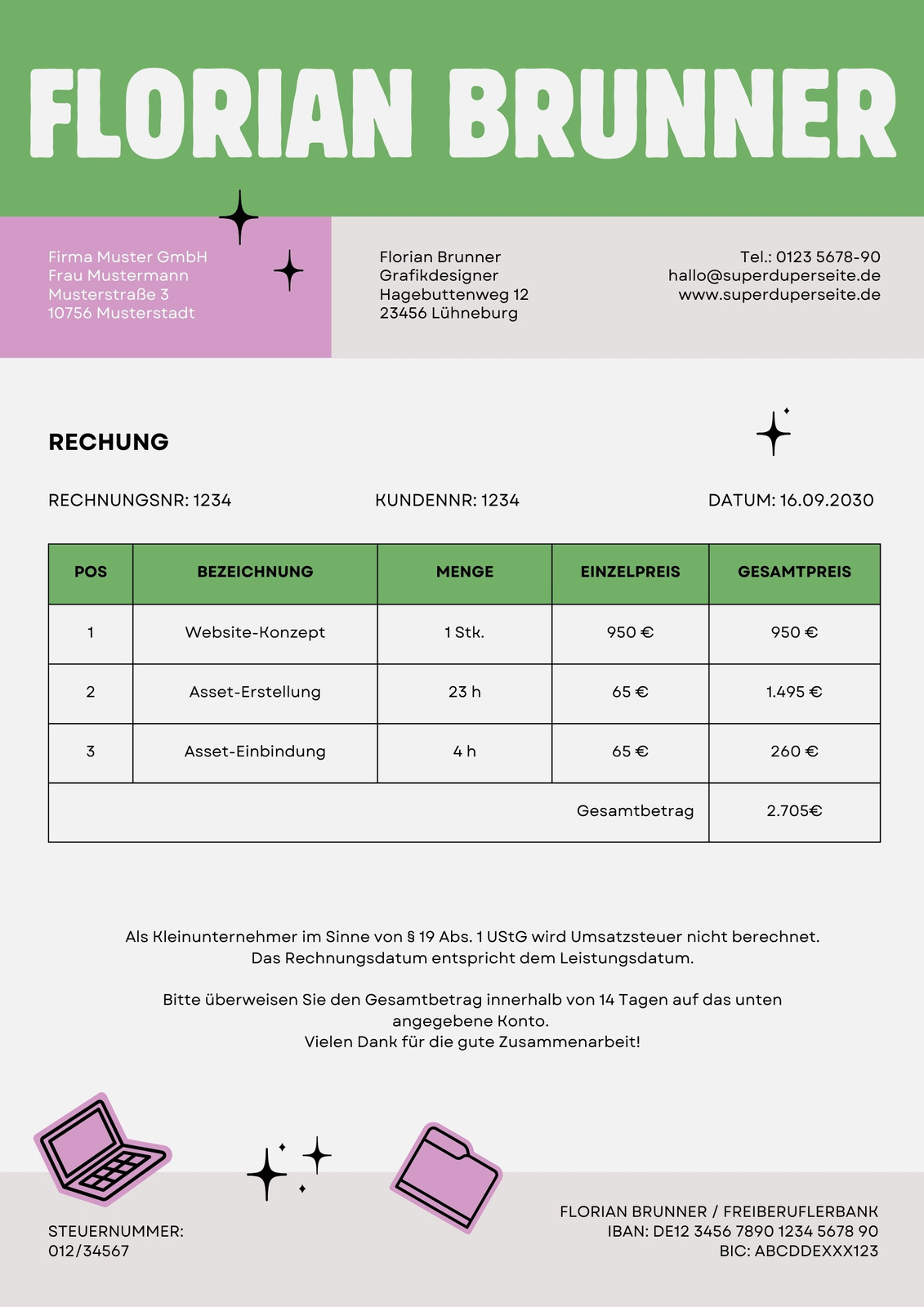 FLORIAN BRUNNER

Firma Muster GmbH
Frau Mustermann
Musterstraße 3
10756 Musterstadt

Florian Brunner
Grafikdesigner
Hagebuttenweg 12
23456 Lühneburg

Tel.: 0123 5678-90
hallo@superduperseite.de
www.superduperseite.de

RECHUNG

RECHNUNGSNR: 1234

KUNDENNR: 1234

DATUM: 16.09.2030

| POS | BEZEICHNUNG | MENGE | EINZELPREIS | GESAMTPREIS |
|---|---|---|---|---|
| 1 | Website-Konzept | 1 Stk. | 950 € | 950 € |
| 2 | Asset-Erstellung | 23 h | 65 € | 1.495 € |
| 3 | Asset-Einbindung | 4 h | 65 € | 260 € |
| | | | Gesamtbetrag | 2.705€ |

Als Kleinunternehmer im Sinne von § 19 Abs. 1 UStG wird Umsatzsteuer nicht berechnet.
Das Rechnungsdatum entspricht dem Leistungsdatum.

Bitte überweisen Sie den Gesamtbetrag innerhalb von 14 Tagen auf das unten angegebene Konto.
Vielen Dank für die gute Zusammenarbeit!

STEUERNUMMER:
012/34567

FLORIAN BRUNNER / FREIBERUFLERBANK
IBAN: DE12 3456 7890 1234 5678 90
BIC: ABCDDEXXX123